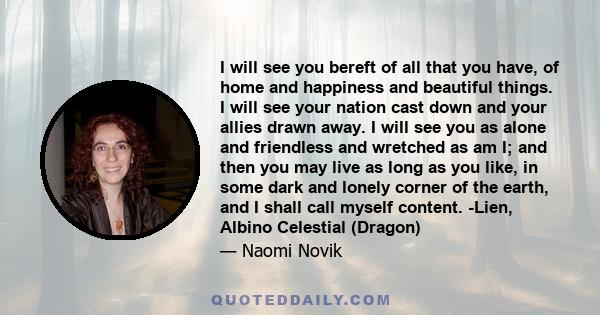 I will see you bereft of all that you have, of home and happiness and beautiful things. I will see your nation cast down and your allies drawn away. I will see you as alone and friendless and wretched as am I; and then you may live as long as you like, in some dark and lonely corner of the earth, and I shall call myself content. -Lien, Albino Celestial (Dragon)

— Naomi Novik

QUOTEDDAILY.COM